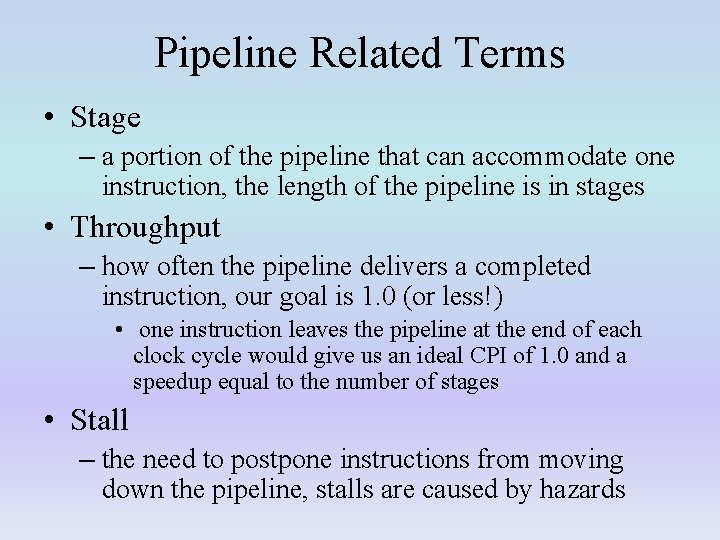 Pipeline Related Terms

• Stage
– a portion of the pipeline that can accommodate one instruction, the length of the pipeline is in stages

• Throughput
– how often the pipeline delivers a completed instruction, our goal is 1.0 (or less!)
• one instruction leaves the pipeline at the end of each clock cycle would give us an ideal CPI of 1.0 and a speedup equal to the number of stages

• Stall
– the need to postpone instructions from moving down the pipeline, stalls are caused by hazards